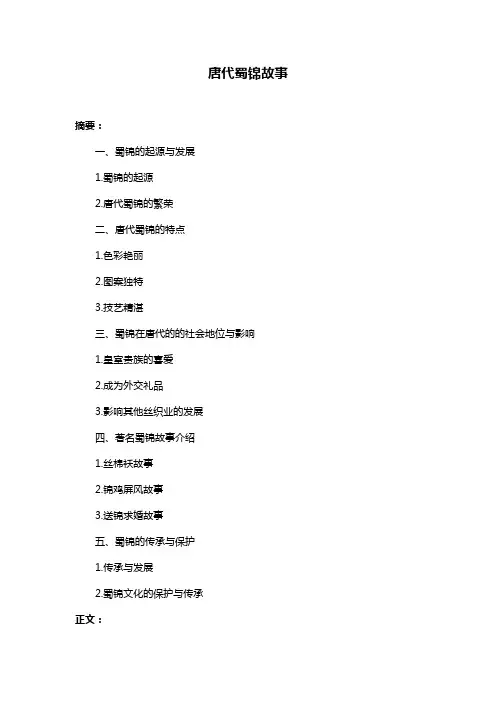 唐代蜀锦故事

摘要：

一、蜀锦的起源与发展

1.蜀锦的起源

2.唐代蜀锦的繁荣

二、唐代蜀锦的特点

1.色彩艳丽

2.图案独特

3.技艺精湛

三、蜀锦在唐代的的社会地位与影响

1.皇室贵族的喜爱

2.成为外交礼品

3.影响其他丝织业的发展

四、著名蜀锦故事介绍

1.丝棉袄故事

2.锦鸡屏风故事

3.送锦求婚故事

五、蜀锦的传承与保护

1.传承与发展

2.蜀锦文化的保护与传承

正文：